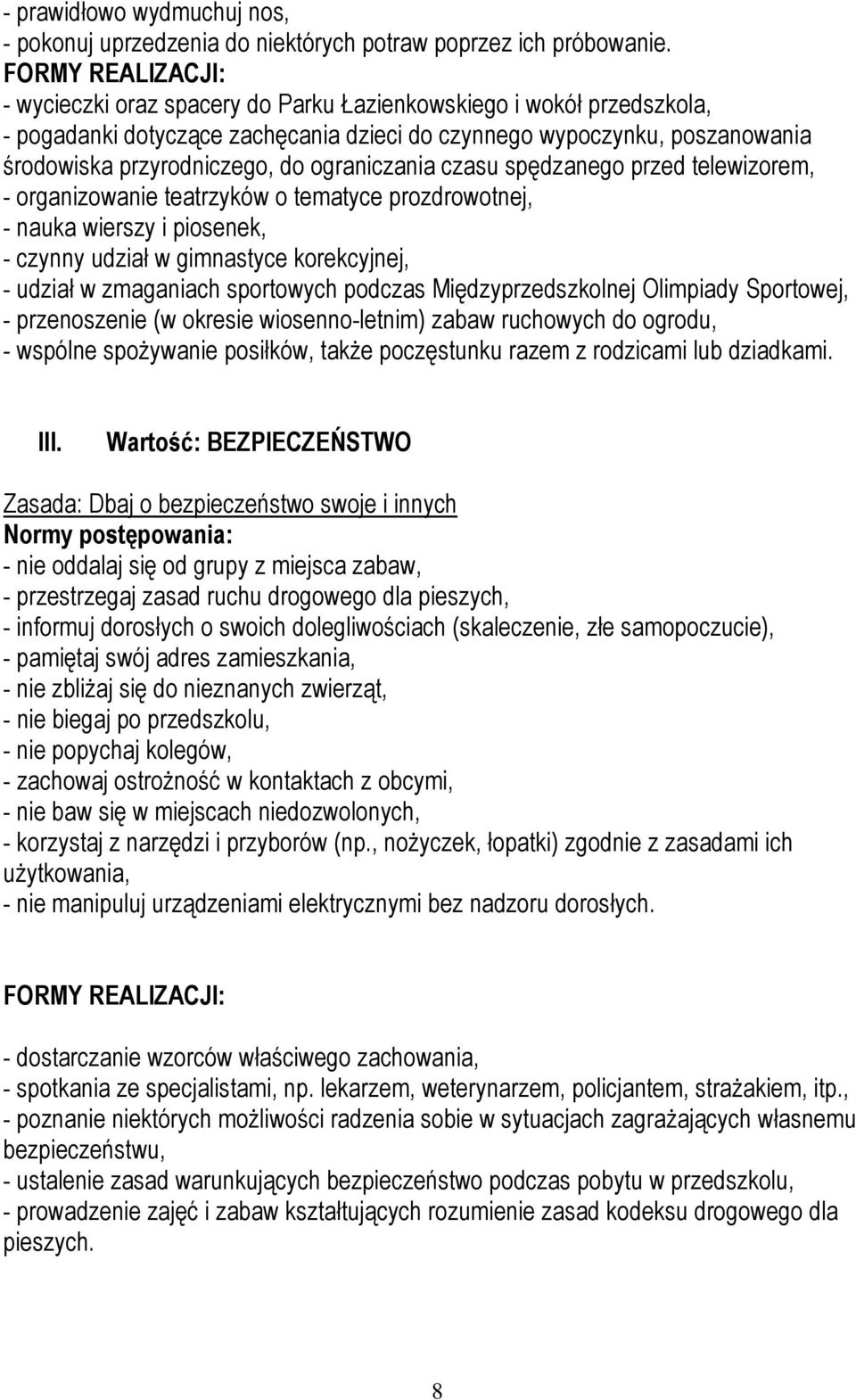 - prawidłowo wydmuchuj nos,
- pokonuj uprzedzenia do niektórych potraw poprzez ich próbowanie.
FORMY REALIZACJI:
- wycieczki oraz spacery do Parku Łazienkowskiego i wokół przedszkola,
- pogadanki dotyczące zachęcania dzieci do czynnego wypoczynku, poszanowania środowiska przyrodniczego, do ograniczania czasu spędzanego przed telewizorem,
- organizowanie teatrzyków o tematyce prozdrowotnej,
- nauka wierszy i piosenek,
- czynny udział w gimnastyce korekcyjnej,
- udział w zmaganiach sportowych podczas Międzyprzedszkolnej Olimpiady Sportowej,
- przenoszenie (w okresie wiosenno-letnim) zabaw ruchowych do ogrodu,
- wspólne spożywanie posiłków, także poczęstunku razem z rodzicami lub dziadkami.

III. Wartość: BEZPIECZEŃSTWO

Zasada: Dbaj o bezpieczeństwo swoje i innych
Normy postępowania:
- nie oddalaj się od grupy z miejsca zabaw,
- przestrzegaj zasad ruchu drogowego dla pieszych,
- informuj dorosłych o swoich dolegliwościach (skaleczenie, złe samopoczucie),
- pamiętaj swój adres zamieszkania,
- nie zbliżaj się do nieznanych zwierząt,
- nie biegaj po przedszkolu,
- nie popychaj kolegów,
- zachowaj ostrożność w kontaktach z obcymi,
- nie baw się w miejscach niedozwolonych,
- korzystaj z narzędzi i przyborów (np., nożyczek, łopatki) zgodnie z zasadami ich użytkowania,
- nie manipuluj urządzeniami elektrycznymi bez nadzoru dorosłych.

FORMY REALIZACJI:

- dostarczanie wzorców właściwego zachowania,
- spotkania ze specjalistami, np. lekarzem, weterynarzem, policjantem, strażakiem, itp.,
- poznanie niektórych możliwości radzenia sobie w sytuacjach zagrażających własnemu bezpieczeństwu,
- ustalenie zasad warunkujących bezpieczeństwo podczas pobytu w przedszkolu,
- prowadzenie zajęć i zabaw kształtujących rozumienie zasad kodeksu drogowego dla pieszych.

8